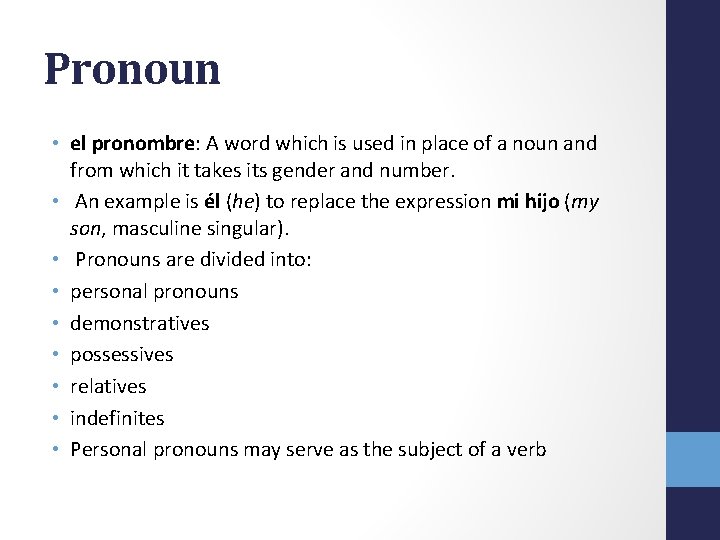 Pronoun

• el pronombre: A word which is used in place of a noun and from which it takes its gender and number.
• An example is él (he) to replace the expression mi hijo (my son, masculine singular).
• Pronouns are divided into:
• personal pronouns
• demonstratives
• possessives
• relatives
• indefinites
• Personal pronouns may serve as the subject of a verb